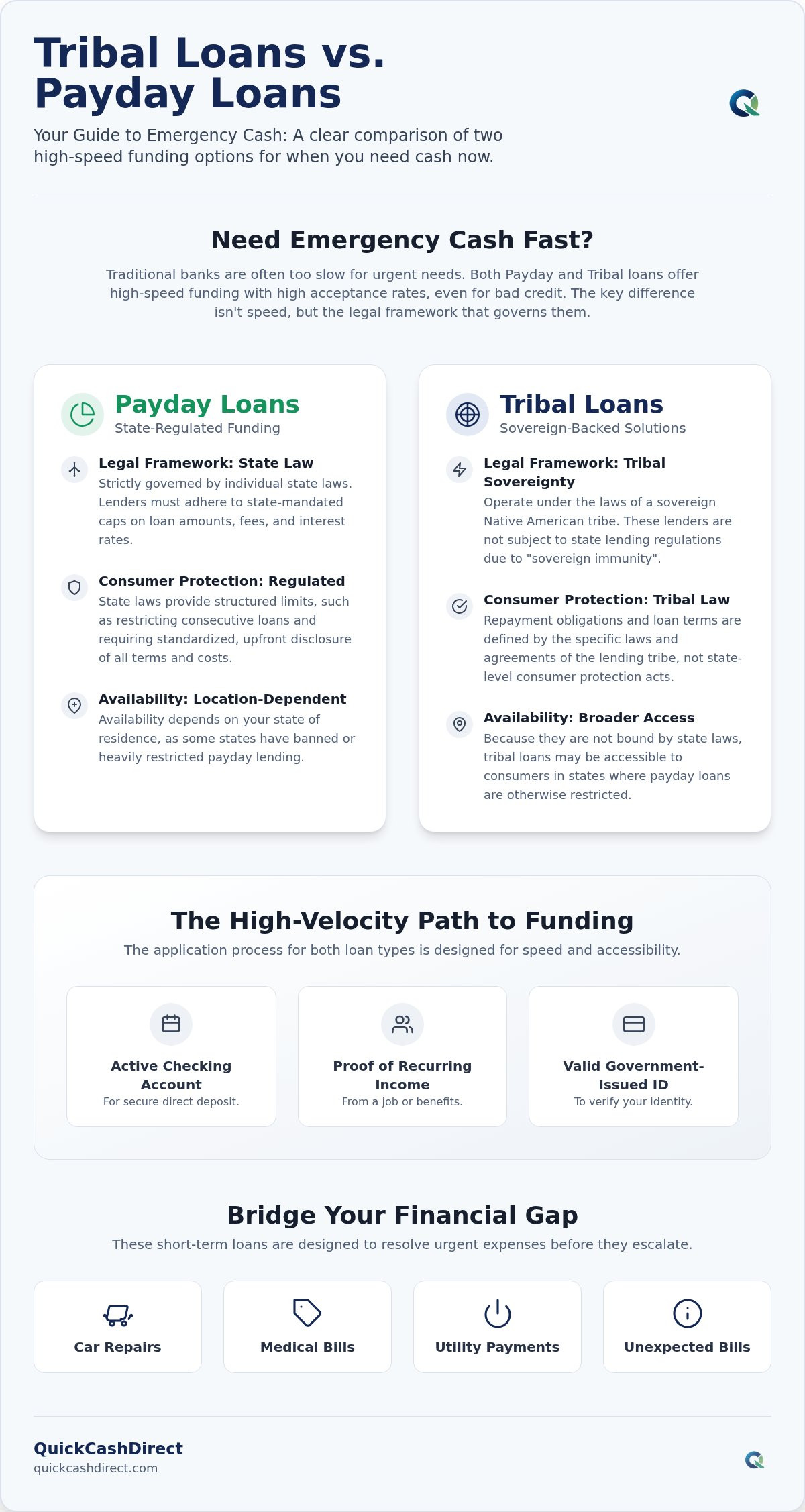 Tribal Loans vs. Payday Loans

Your Guide to Emergency Cash: A clear comparison of two high-speed funding options for when you need cash now.

Need Emergency Cash Fast?

Traditional banks are often too slow for urgent needs. Both Payday and Tribal loans offer high-speed funding with high acceptance rates, even for bad credit. The key difference isn't speed, but the legal framework that governs them.

Payday Loans
State-Regulated Funding

Legal Framework: State Law
Strictly governed by individual state laws. Lenders must adhere to state-mandated caps on loan amounts, fees, and interest rates.

Consumer Protection: Regulated
State laws provide structured limits, such as restricting consecutive loans and requiring standardized, upfront disclosure of all terms and costs.

Availability: Location-Dependent
Availability depends on your state of residence, as some states have banned or heavily restricted payday lending.

Tribal Loans
Sovereign-Backed Solutions

Legal Framework: Tribal Sovereignty
Operate under the laws of a sovereign Native American tribe. These lenders are not subject to state lending regulations due to "sovereign immunity".

Consumer Protection: Tribal Law
Repayment obligations and loan terms are defined by the specific laws and agreements of the lending tribe, not state-level consumer protection acts.

Availability: Broader Access
Because they are not bound by state laws, tribal loans may be accessible to consumers in states where payday loans are otherwise restricted.

The High-Velocity Path to Funding

The application process for both loan types is designed for speed and accessibility.

Active Checking Account
For secure direct deposit.

Proof of Recurring Income
From a job or benefits.

Valid Government-Issued ID
To verify your identity.

Bridge Your Financial Gap

These short-term loans are designed to resolve urgent expenses before they escalate.

Car Repairs

Medical Bills

Utility Payments

Unexpected Bills

QuickCashDirect
quickcashdirect.com